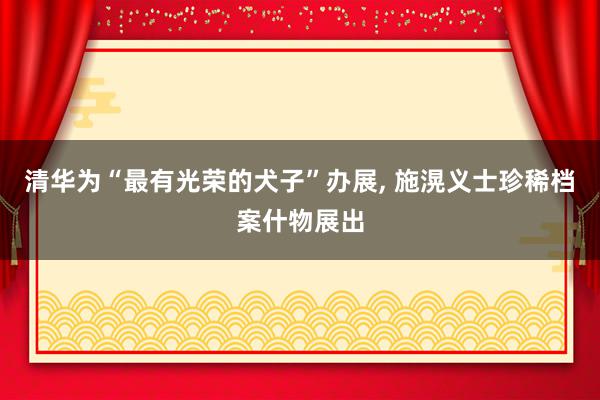 清华为“最有光荣的犬子”办展, 施滉义士珍稀档案什物展出